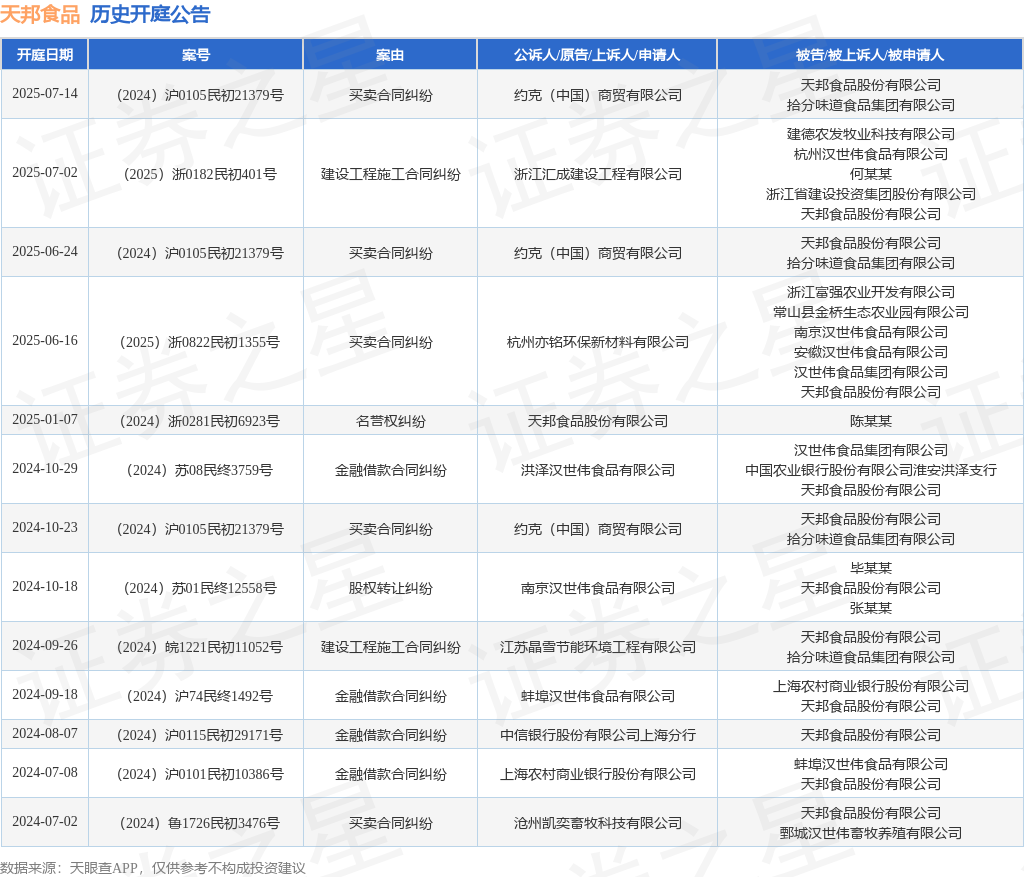 天邦食品 历史开庭公告

| 开庭日期 | 案号 | 案由 | 公诉人/原告/上诉人/申请人 | 被告/被上诉人/被申请人 |
|---|---|---|---|---|
| 2025-07-14 | （2024）沪0105民初21379号 | 买卖合同纠纷 | 约克（中国）商贸有限公司 | 天邦食品股份有限公司 拾分味道食品集团有限公司 |
| 2025-07-02 | （2025）浙0182民初401号 | 建设工程施工合同纠纷 | 浙江汇成建设工程有限公司 | 建德农发牧业科技有限公司 杭州汉世伟食品有限公司 何某某 浙江省建设投资集团股份有限公司 天邦食品股份有限公司 |
| 2025-06-24 | （2024）沪0105民初21379号 | 买卖合同纠纷 | 约克（中国）商贸有限公司 | 天邦食品股份有限公司 拾分味道食品集团有限公司 |
| 2025-06-16 | （2025）浙0822民初1355号 | 买卖合同纠纷 | 杭州亦铭环保新材料有限公司 | 浙江富强农业开发有限公司 常山县金桥生态农业园有限公司 南京汉世伟食品有限公司 安徽汉世伟食品有限公司 汉世伟食品集团有限公司 天邦食品股份有限公司 |
| 2025-01-07 | （2024）浙0281民初6923号 | 名誉权纠纷 | 天邦食品股份有限公司 | 陈某某 |
| 2024-10-29 | （2024）苏08民终3759号 | 金融借款合同纠纷 | 洪泽汉世伟食品有限公司 | 汉世伟食品集团有限公司 中国农业银行股份有限公司淮安洪泽支行 天邦食品股份有限公司 |
| 2024-10-23 | （2024）沪0105民初21379号 | 买卖合同纠纷 | 约克（中国）商贸有限公司 | 天邦食品股份有限公司 拾分味道食品集团有限公司 |
| 2024-10-18 | （2024）苏01民终12558号 | 股权转让纠纷 | 南京汉世伟食品有限公司 | 毕某某 天邦食品股份有限公司 张某某 |
| 2024-09-26 | （2024）皖1221民初11052号 | 建设工程施工合同纠纷 | 江苏晶雪节能环境工程有限公司 | 天邦食品股份有限公司 拾分味道食品集团有限公司 |
| 2024-09-18 | （2024）沪74民终1492号 | 金融借款合同纠纷 | 蚌埠汉世伟食品有限公司 | 上海农村商业银行股份有限公司 天邦食品股份有限公司 |
| 2024-08-07 | （2024）沪0115民初29171号 | 金融借款合同纠纷 | 中信银行股份有限公司上海分行 | 天邦食品股份有限公司 |
| 2024-07-08 | （2024）沪0101民初10386号 | 金融借款合同纠纷 | 上海农村商业银行股份有限公司 | 蚌埠汉世伟食品有限公司 天邦食品股份有限公司 |
| 2024-07-02 | （2024）鲁1726民初3476号 | 买卖合同纠纷 | 沧州凯奕畜牧科技有限公司 | 天邦食品股份有限公司 鄄城汉世伟畜牧养殖有限公司 |

数据来源：天眼查APP，仅供参考不构成投资建议